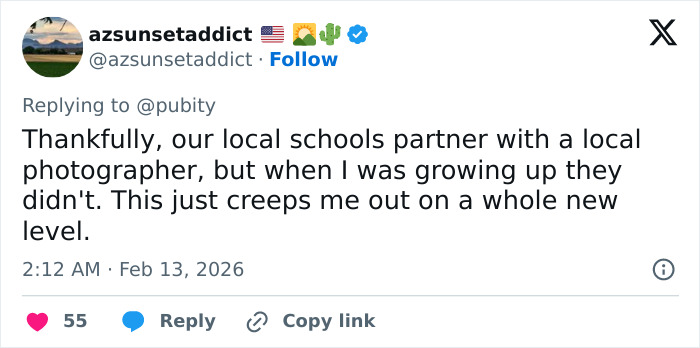 azsunsetaddict 🇺🇸 🌅🌵
@azsunsetaddict · Follow

Replying to @pubity
Thankfully, our local schools partner with a local photographer, but when I was growing up they didn't. This just creeps me out on a whole new level.

2:12 AM · Feb 13, 2026

55 Reply Copy link